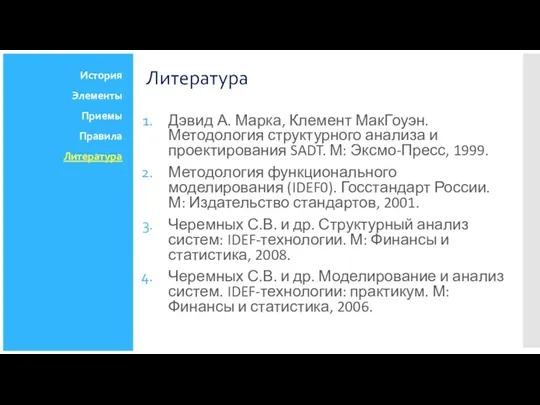 История
Элементы
Приемы
Правила
Литература

Литература

1. Дэвид А. Марка, Клемент МакГоуэн. Методология структурного анализа и проектирования SADT. М: Эксмо-Пресс, 1999.
2. Методология функционального моделирования (IDEF0). Госстандарт России. М: Издательство стандартов, 2001.
3. Черемных С.В. и др. Структурный анализ систем: IDEF-технологии. М: Финансы и статистика, 2008.
4. Черемных С.В. и др. Моделирование и анализ систем. IDEF-технологии: практикум. М: Финансы и статистика, 2006.